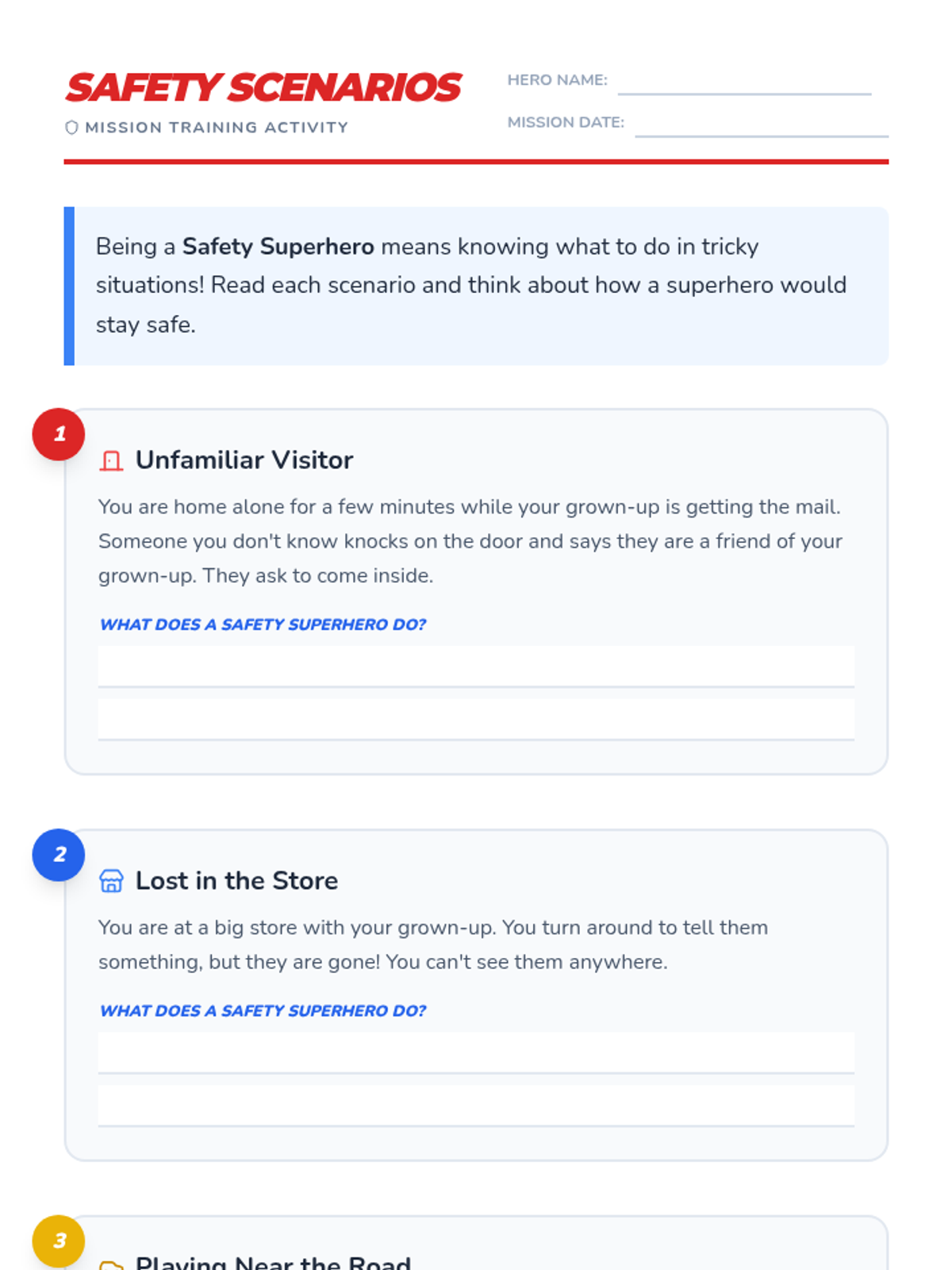 SAFETY SCENARIOS

MISSION TRAINING ACTIVITY

HERO NAME: ____

MISSION DATE: ____

Being a Safety Superhero means knowing what to do in tricky situations! Read each scenario and think about how a superhero would stay safe.

1

Unfamiliar Visitor

You are home alone for a few minutes while your grown-up is getting the mail. Someone you don't know knocks on the door and says they are a friend of your grown-up. They ask to come inside.

WHAT DOES A SAFETY SUPERHERO DO?

____

____

2

Lost in the Store

You are at a big store with your grown-up. You turn around to tell them something, but they are gone! You can't see them anywhere.

WHAT DOES A SAFETY SUPERHERO DO?

____

____

3

Playing Near the Road